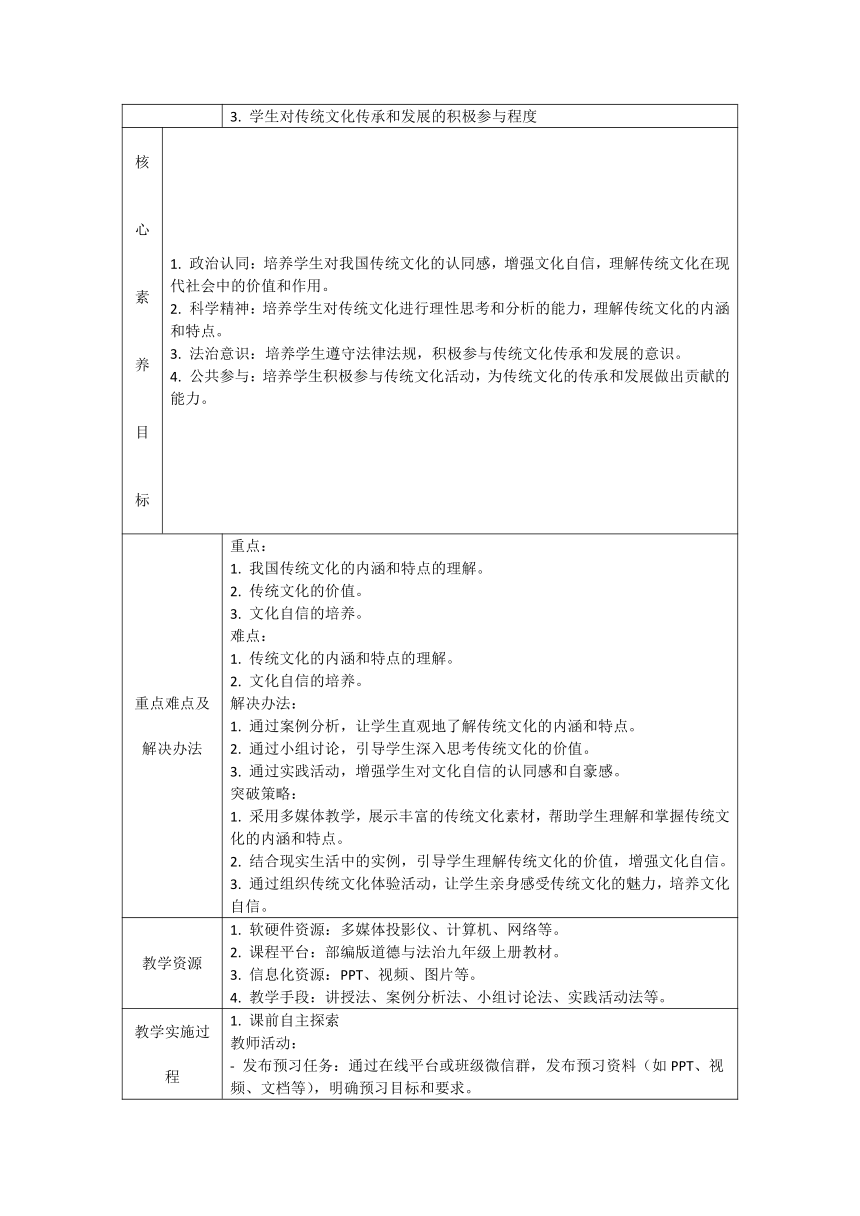 | | 3. 学生对传统文化传承和发展的积极参与程度 |
|---|---|
| 核心素养目标 | 1. 政治认同：培养学生对我国传统文化的认同感，增强文化自信，理解传统文化在现代社会中的价值和作用。<br>2. 科学精神：培养学生对传统文化进行理性思考和分析的能力，理解传统文化的内涵和特点。<br>3. 法治意识：培养学生遵守法律法规，积极参与传统文化传承和发展的意识。<br>4. 公共参与：培养学生积极参与传统文化活动，为传统文化的传承和发展做出贡献的能力。 |
| 重点难点及解决办法 | 重点：<br>1. 我国传统文化的内涵和特点的理解。<br>2. 传统文化的价值。<br>3. 文化自信的培养。<br>难点：<br>1. 传统文化的内涵和特点的理解。<br>2. 文化自信的培养。<br>解决办法：<br>1. 通过案例分析，让学生直观地了解传统文化的内涵和特点。<br>2. 通过小组讨论，引导学生深入思考传统文化的价值。<br>3. 通过实践活动，增强学生对文化自信的认同感和自豪感。<br>突破策略：<br>1. 采用多媒体教学，展示丰富的传统文化素材，帮助学生理解和掌握传统文化的内涵和特点。<br>2. 结合现实生活中的实例，引导学生理解传统文化的价值，增强文化自信。<br>3. 通过组织传统文化体验活动，让学生亲身感受传统文化的魅力，培养文化自信。 |
| 教学资源 | 1. 软硬件资源：多媒体投影仪、计算机、网络等。<br>2. 课程平台：部编版道德与法治九年级上册教材。<br>3. 信息化资源：PPT、视频、图片等。<br>4. 教学手段：讲授法、案例分析法、小组讨论法、实践活动法等。 |
| 教学实施过程 | 1. 课前自主探索<br>教师活动：<br>- 发布预习任务：通过在线平台或班级微信群，发布预习资料（如 PPT、视频、文档等），明确预习目标和要求。 |